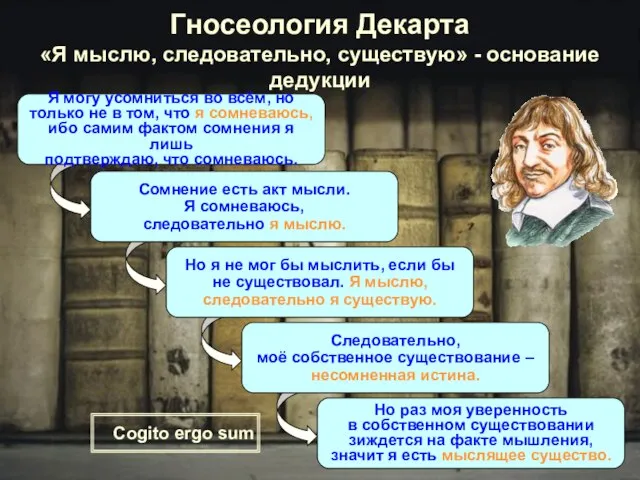 Гносеология Декарта
«Я мыслю, следовательно, существую» - основание дедукции

Я могу усомниться во всём, но только не в том, что я сомневаюсь, ибо самим фактом сомнения я лишь подтверждаю, что сомневаюсь.

Сомнение есть акт мысли. Я сомневаюсь, следовательно я мыслю.

Но я не мог бы мыслить, если бы не существовал. Я мыслю, следовательно я существую.

Следовательно, моё собственное существование – несомненная истина.

Но раз моя уверенность в собственном существовании зиждется на факте мышления, значит я есть мыслящее существо.

Cogito ergo sum